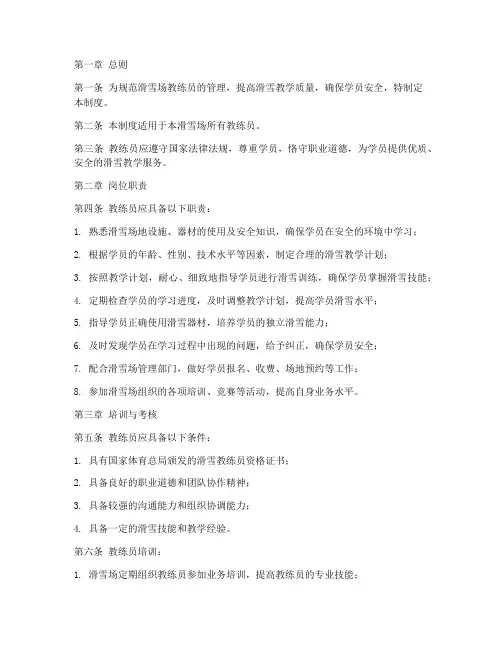 第一章 总则

第一条 为规范滑雪场教练员的管理，提高滑雪教学质量，确保学员安全，特制定本制度。

第二条 本制度适用于本滑雪场所有教练员。

第三条 教练员应遵守国家法律法规，尊重学员，恪守职业道德，为学员提供优质、安全的滑雪教学服务。

第二章 岗位职责

第四条 教练员应具备以下职责：

1. 熟悉滑雪场地设施、器材的使用及安全知识，确保学员在安全的环境中学习；

2. 根据学员的年龄、性别、技术水平等因素，制定合理的滑雪教学计划；

3. 按照教学计划，耐心、细致地指导学员进行滑雪训练，确保学员掌握滑雪技能；

4. 定期检查学员的学习进度，及时调整教学计划，提高学员滑雪水平；

5. 指导学员正确使用滑雪器材，培养学员的独立滑雪能力；

6. 及时发现学员在学习过程中出现的问题，给予纠正，确保学员安全；

7. 配合滑雪场管理部门，做好学员报名、收费、场地预约等工作；

8. 参加滑雪场组织的各项培训、竞赛等活动，提高自身业务水平。

第三章 培训与考核

第五条 教练员应具备以下条件：

1. 具有国家体育总局颁发的滑雪教练员资格证书；

2. 具备良好的职业道德和团队协作精神；

3. 具备较强的沟通能力和组织协调能力；

4. 具备一定的滑雪技能和教学经验。

第六条 教练员培训：

1. 滑雪场定期组织教练员参加业务培训，提高教练员的专业技能；